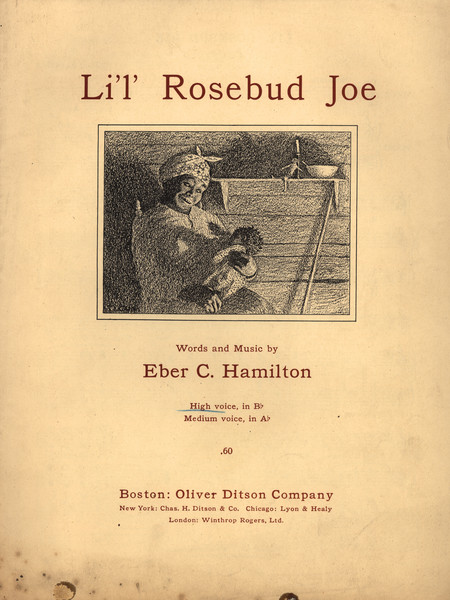 Li'l' Rosebud Joe

Words and Music by

Eber C. Hamilton

High voice, in B♭
Medium voice, in A♭

.60

Boston: Oliver Ditson Company
New York: Chas. H. Ditson & Co. Chicago: Lyon & Healy
London: Winthrop Rogers, Ltd.